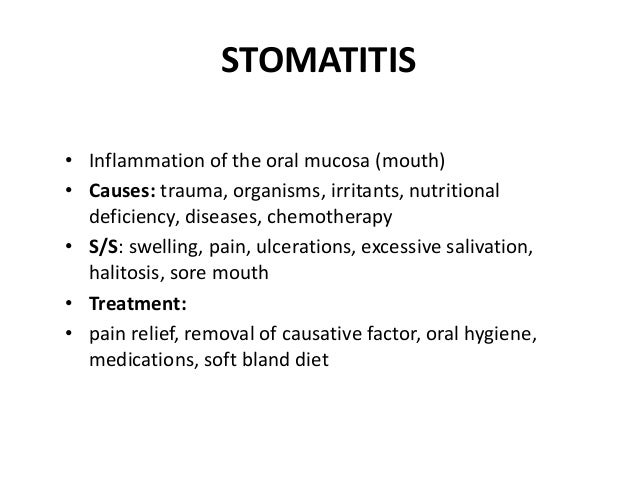 STOMATITIS

• Inflammation of the oral mucosa (mouth)
• Causes: trauma, organisms, irritants, nutritional deficiency, diseases, chemotherapy
• S/S: swelling, pain, ulcerations, excessive salivation, halitosis, sore mouth
• Treatment:
• pain relief, removal of causative factor, oral hygiene, medications, soft bland diet